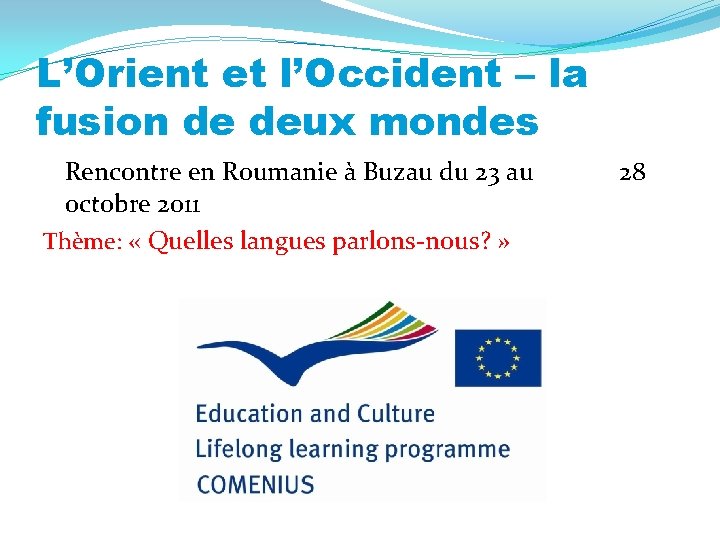 L'Orient et l'Occident – la fusion de deux mondes

Rencontre en Roumanie à Buzau du 23 au 28 octobre 2011

Thème: « Quelles langues parlons-nous? »

Education and Culture
Lifelong learning programme
COMENIUS